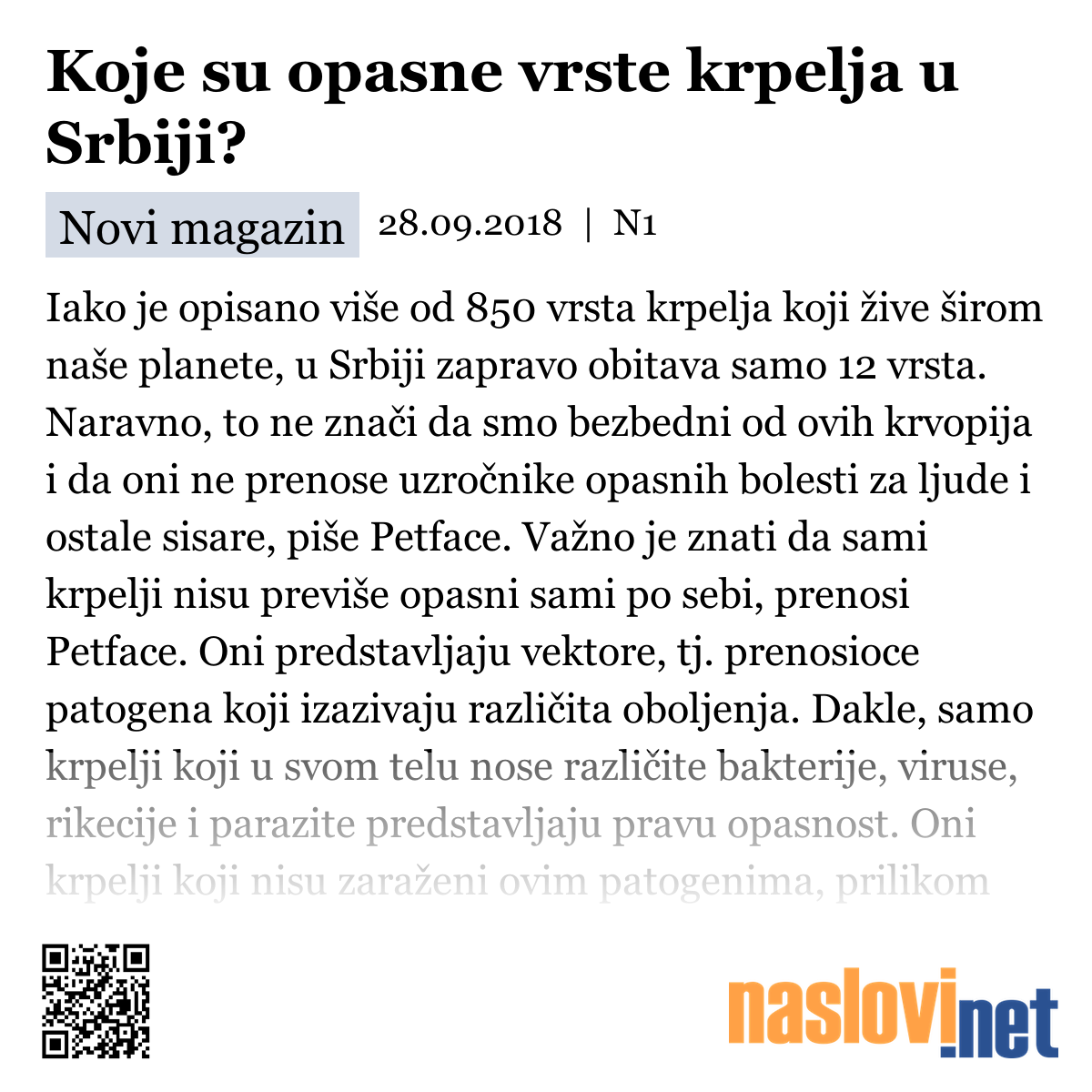 Koje su opasne vrste krpelja u Srbiji?

Novi magazin 28.09.2018 | N1

Iako je opisano više od 850 vrsta krpelja koji žive širom naše planete, u Srbiji zapravo obitava samo 12 vrsta. Naravno, to ne znači da smo bezbedni od ovih krvopija i da oni ne prenose uzročnike opasnih bolesti za ljude i ostale sisare, piše Petface. Važno je znati da sami krpelji nisu previše opasni sami po sebi, prenosi Petface. Oni predstavljaju vektore, tj. prenosioce patogena koji izazivaju različita oboljenja. Dakle, samo krpelji koji u svom telu nose različite bakterije, viruse, rikecije i parazite predstavljaju pravu opasnost. Oni krpelji koji nisu zaraženi ovim patogenima, prilikom

naslovi.net